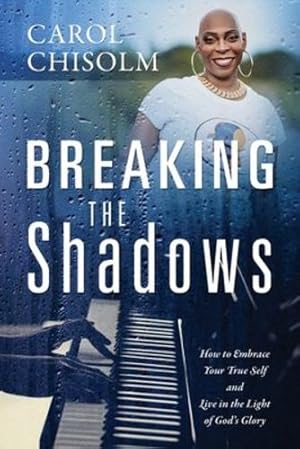 CAROL CHISOLM

BREAKING THE Shadows

How to Embrace Your True Self and Live in the Light of God's Glory